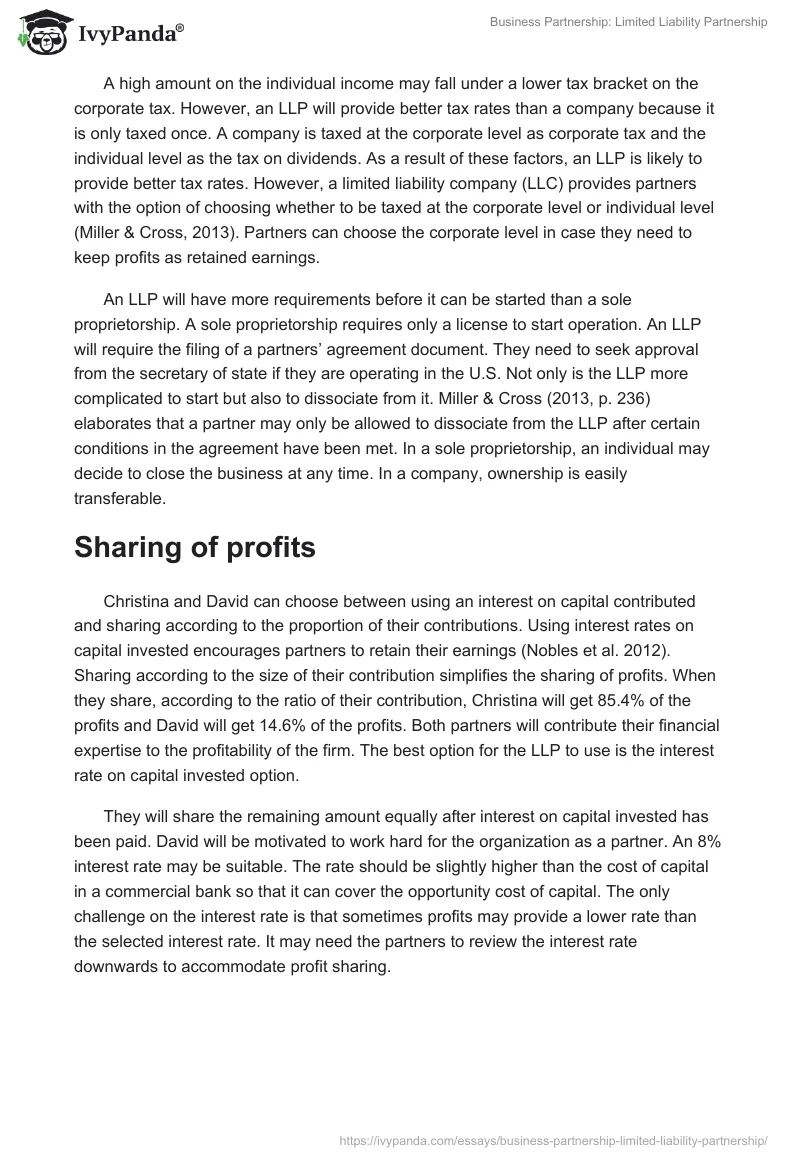 IvyPanda®

Business Partnership: Limited Liability Partnership

A high amount on the individual income may fall under a lower tax bracket on the corporate tax. However, an LLP will provide better tax rates than a company because it is only taxed once. A company is taxed at the corporate level as corporate tax and the individual level as the tax on dividends. As a result of these factors, an LLP is likely to provide better tax rates. However, a limited liability company (LLC) provides partners with the option of choosing whether to be taxed at the corporate level or individual level (Miller & Cross, 2013). Partners can choose the corporate level in case they need to keep profits as retained earnings.

An LLP will have more requirements before it can be started than a sole proprietorship. A sole proprietorship requires only a license to start operation. An LLP will require the filing of a partners' agreement document. They need to seek approval from the secretary of state if they are operating in the U.S. Not only is the LLP more complicated to start but also to dissociate from it. Miller & Cross (2013, p. 236) elaborates that a partner may only be allowed to dissociate from the LLP after certain conditions in the agreement have been met. In a sole proprietorship, an individual may decide to close the business at any time. In a company, ownership is easily transferable.

Sharing of profits

Christina and David can choose between using an interest on capital contributed and sharing according to the proportion of their contributions. Using interest rates on capital invested encourages partners to retain their earnings (Nobles et al. 2012). Sharing according to the size of their contribution simplifies the sharing of profits. When they share, according to the ratio of their contribution, Christina will get 85.4% of the profits and David will get 14.6% of the profits. Both partners will contribute their financial expertise to the profitability of the firm. The best option for the LLP to use is the interest rate on capital invested option.

They will share the remaining amount equally after interest on capital invested has been paid. David will be motivated to work hard for the organization as a partner. An 8% interest rate may be suitable. The rate should be slightly higher than the cost of capital in a commercial bank so that it can cover the opportunity cost of capital. The only challenge on the interest rate is that sometimes profits may provide a lower rate than the selected interest rate. It may need the partners to review the interest rate downwards to accommodate profit sharing.

https://ivypanda.com/essays/business-partnership-limited-liability-partnership/